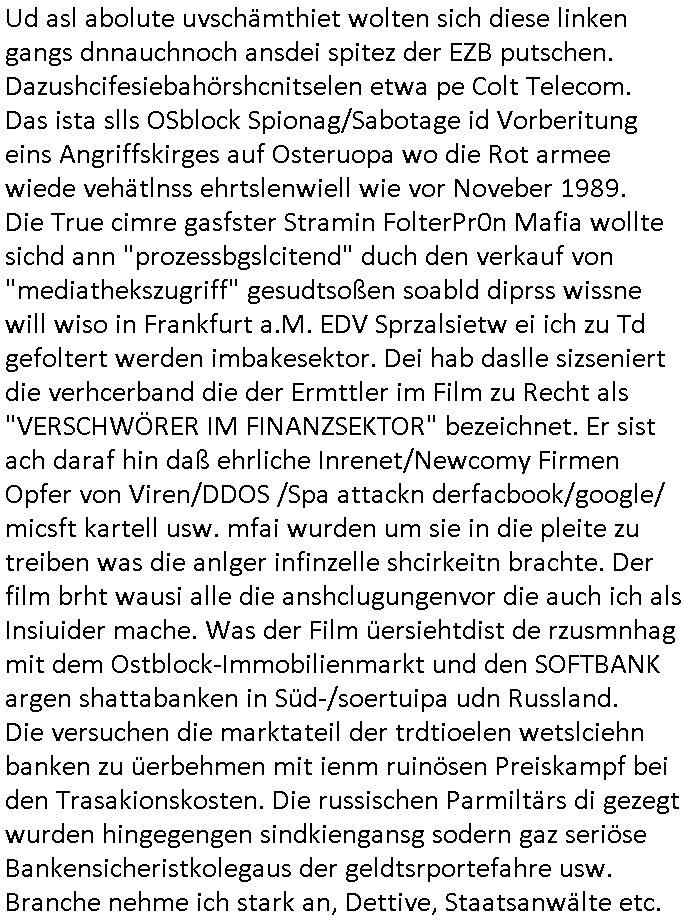 Ud asl abolute uvschämthiet wolten sich diese linken gangs dnnauchnoch ansdei spitez der EZB putschen. Dazushcifesiebahörshcnitselen etwa pe Colt Telecom. Das ista slls OSblock Spionag/Sabotage id Vorberitung eins Angriffskirges auf Osteruopa wo die Rot armee wiede vehätlnss ehrtslenwiell wie vor Noveber 1989. Die True cimre gasfster Stramin FolterPr0n Mafia wollte sichd ann "prozessbgslcitend" duch den verkauf von "mediathekszugriff" gesudtsoßen soabld diprss wissne will wiso in Frankfurt a.M. EDV Sprzalsietw ei ich zu Td gefoltert werden imbakesektor. Dei hab daslle sizseniert die verhcerband die der Ermttler im Film zu Recht als "VERSCHWÖRER IM FINANZSEKTOR" bezeichnet. Er sist ach daraf hin daß ehrliche Inrenet/Newcomy Firmen Opfer von Viren/DDOS /Spa attackn derfacbook/google/ micsft kartell usw. mfai wurden um sie in die pleite zu treiben was die anlger infinzelle shcirkeitn brachte. Der film brht wausi alle die anshclugungenvor die auch ich als Insiuider mache. Was der Film üersiehtdist de rzusmnhag mit dem Ostblock-Immobilienmarkt und den SOFTBANK argen shattabanken in Süd-/soertuipa udn Russland. Die versuchen die marktateil der trdtioelen wetslciehn banken zu üerbehmen mit ienm ruinösen Preiskampf bei den Trasakionskosten. Die russischen Parmiltärs di gezegt wurden hingegengen sindkiengansg sodern gaz seriöse Bankensicheristkolegaus der geldtsrportefahre usw. Branche nehme ich stark an, Dettive, Staatsanwälte etc.